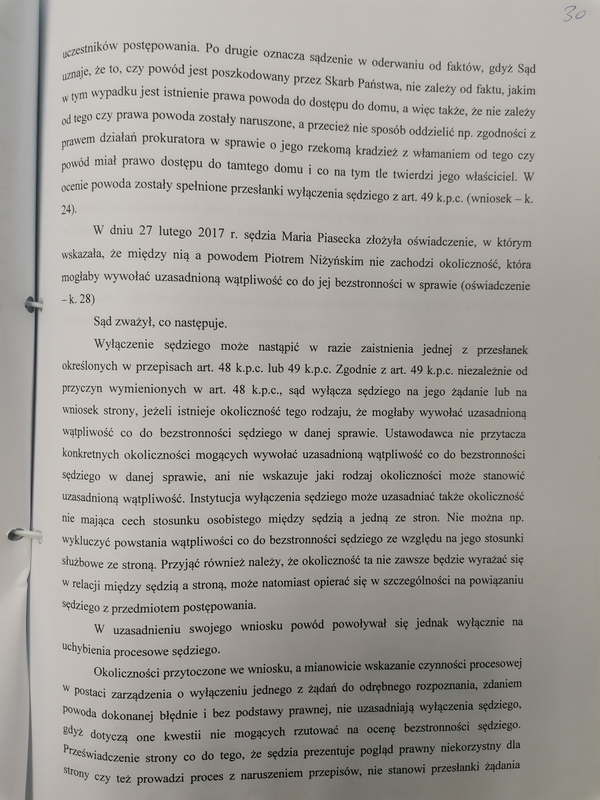 30

uczestników postępowania. Po drugie oznacza sądzenie w oderwaniu od faktów, gdyż Sąd uznaje, że to, czy powód jest poszkodowany przez Skarb Państwa, nie zależy od faktu, jakim w tym wypadku jest istnienie prawa powoda do dostępu do domu, a więc także, że nie zależy od tego czy prawa powoda zostały naruszone, a przecież nie sposób oddzielić np. zgodności z prawem działań prokuratora w sprawie o jego rzekomą kradzież z włamaniem od tego czy powód miał prawo dostępu do tamtego domu i co na tym tle twierdzi jego właściciel. W ocenie powoda zostały spełnione przesłanki wyłączenia sędziego z art. 49 k.p.c. (wniosek – k. 24).

W dniu 27 lutego 2017 r. sędzia Maria Piasecka złożyła oświadczenie, w którym wskazała, że między nią a powodem Piotrem Niżyńskim nie zachodzi okoliczność, która mogłaby wywołać uzasadnioną wątpliwość co do jej bezstronności w sprawie (oświadczenie – k. 28)

Sąd zważył, co następuje.

Wyłączenie sędziego może nastąpić w razie zaistnienia jednej z przesłanek określonych w przepisach art. 48 k.p.c. lub 49 k.p.c. Zgodnie z art. 49 k.p.c. niezależnie od przyczyn wymienionych w art. 48 k.p.c., sąd wyłącza sędziego na jego żądanie lub na wniosek strony, jeżeli istnieje okoliczność tego rodzaju, że mogłaby wywołać uzasadnioną wątpliwość co do bezstronności sędziego w danej sprawie. Ustawodawca nie przytacza konkretnych okoliczności mogących wywołać uzasadnioną wątpliwość co do bezstronności sędziego w danej sprawie, ani nie wskazuje jaki rodzaj okoliczności może stanowić uzasadnioną wątpliwość. Instytucja wyłączenia sędziego może uzasadniać także okoliczność nie mająca cech stosunku osobistego między sędzią a jedną ze stron. Nie można np. wykluczyć powstania wątpliwości co do bezstronności sędziego ze względu na jego stosunki służbowe ze stroną. Przyjąć również należy, że okoliczność ta nie zawsze będzie wyrażać się w relacji między sędzią a stroną, może natomiast opierać się w szczególności na powiązaniu sędziego z przedmiotem postępowania.

W uzasadnieniu swojego wniosku powód powoływał się jednak wyłącznie na uchybienia procesowe sędziego.

Okoliczności przytoczone we wniosku, a mianowicie wskazanie czynności procesowej w postaci zarządzenia o wyłączeniu jednego z żądań do odrębnego rozpoznania, zdaniem powoda dokonanej błędnie i bez podstawy prawnej, nie uzasadniają wyłączenia sędziego, gdyż dotyczą one kwestii nie mogących rzutować na ocenę bezstronności sędziego. Przeświadczenie strony co do tego, że sędzia prezentuje pogląd prawny niekorzystny dla strony czy też prowadzi proces z naruszeniem przepisów, nie stanowi przesłanki żądania